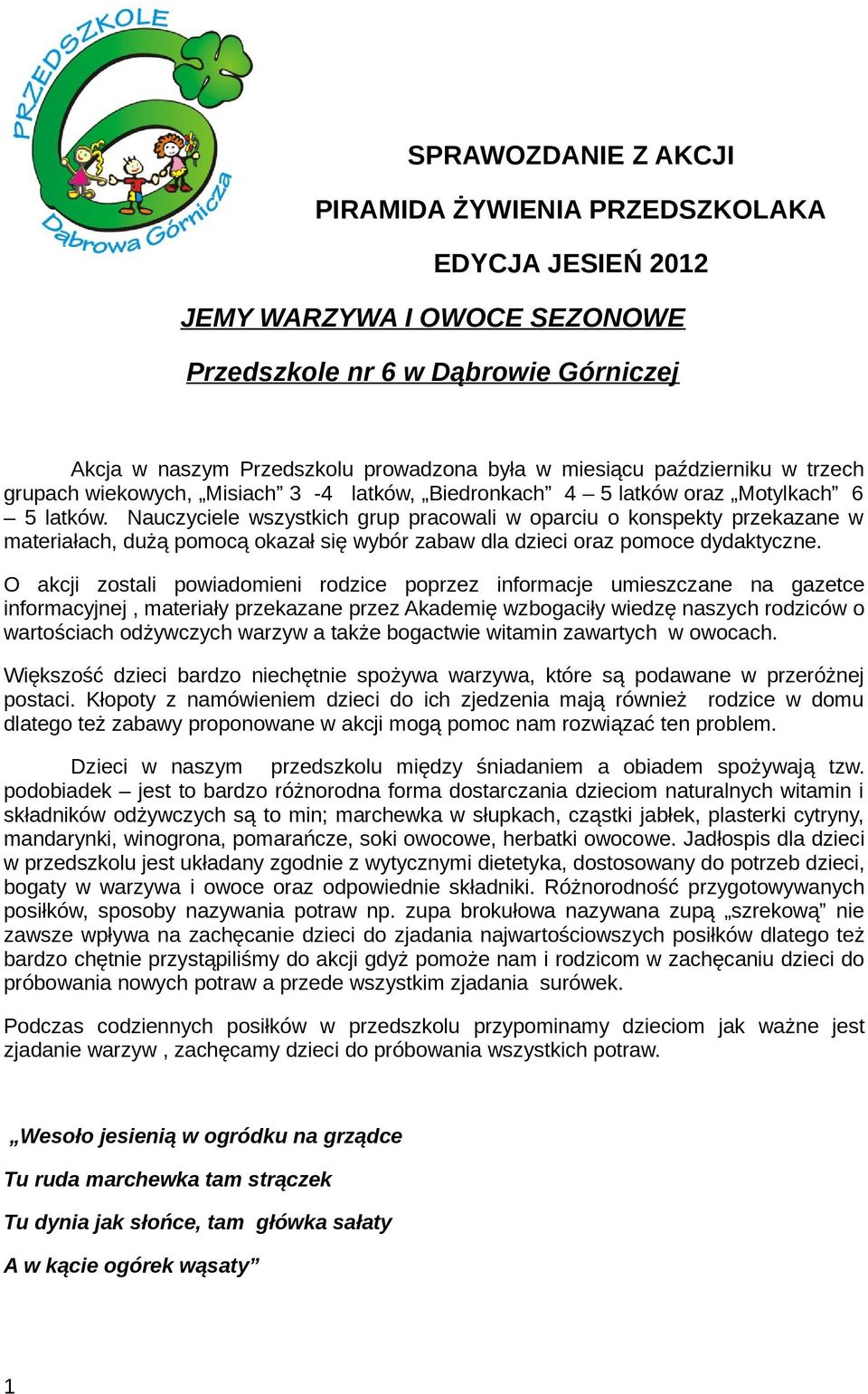 PRZEDSZKOLE
Dąbrowa Górnicza

SPRAWOZDANIE Z AKCJI

PIRAMIDA ŻYWIENIA PRZEDSZKOLAKA

EDYCJA JESIEŃ 2012

JEMY WARZYWA I OWOCE SEZONOWE

Przedszkole nr 6 w Dąbrowie Górniczej

Akcja w naszym Przedszkolu prowadzona była w miesiącu październiku w trzech grupach wiekowych, „Misiach” 3 -4 latków, „Biedronkach” 4 – 5 latków oraz „Motylkach” 6 – 5 latków. Nauczyciele wszystkich grup pracowali w oparciu o konspekty przekazane w materiałach, dużą pomocą okazał się wybór zabaw dla dzieci oraz pomoce dydaktyczne.

O akcji zostali powiadomieni rodzice poprzez informacje umieszczane na gazetce informacyjnej , materiały przekazane przez Akademię wzbogaciły wiedzę naszych rodziców o wartościach odżywczych warzyw a także bogactwie witamin zawartych w owocach.

Większość dzieci bardzo niechętnie spożywa warzywa, które są podawane w przeróżnej postaci. Kłopoty z namówieniem dzieci do ich zjedzenia mają również rodzice w domu dlatego też zabawy proponowane w akcji mogą pomoc nam rozwiązać ten problem.

Dzieci w naszym przedszkolu między śniadaniem a obiadem spożywają tzw. podobiadek – jest to bardzo różnorodna forma dostarczania dzieciom naturalnych witamin i składników odżywczych są to min; marchewka w słupkach, cząstki jabłek, plasterki cytryny, mandarynki, winogrona, pomarańcze, soki owocowe, herbatki owocowe. Jadłospis dla dzieci w przedszkolu jest układany zgodnie z wytycznymi dietetyka, dostosowany do potrzeb dzieci, bogaty w warzywa i owoce oraz odpowiednie składniki. Różnorodność przygotowywanych posiłków, sposoby nazywania potraw np. zupa brokułowa nazywana zupą „szrekową” nie zawsze wpływa na zachęcanie dzieci do zjadania najwartościowszych posiłków dlatego też bardzo chętnie przystąpiliśmy do akcji gdyż pomoże nam i rodzicom w zachęcaniu dzieci do próbowania nowych potraw a przede wszystkim zjadania surówek.

Podczas codziennych posiłków w przedszkolu przypominamy dzieciom jak ważne jest zjadanie warzyw , zachęcamy dzieci do próbowania wszystkich potraw.

„Wesoło jesienią w ogródku na grządce

Tu ruda marchewka tam strączek

Tu dynia jak słońce, tam główka sałaty

A w kącie ogórek wąsaty”

1